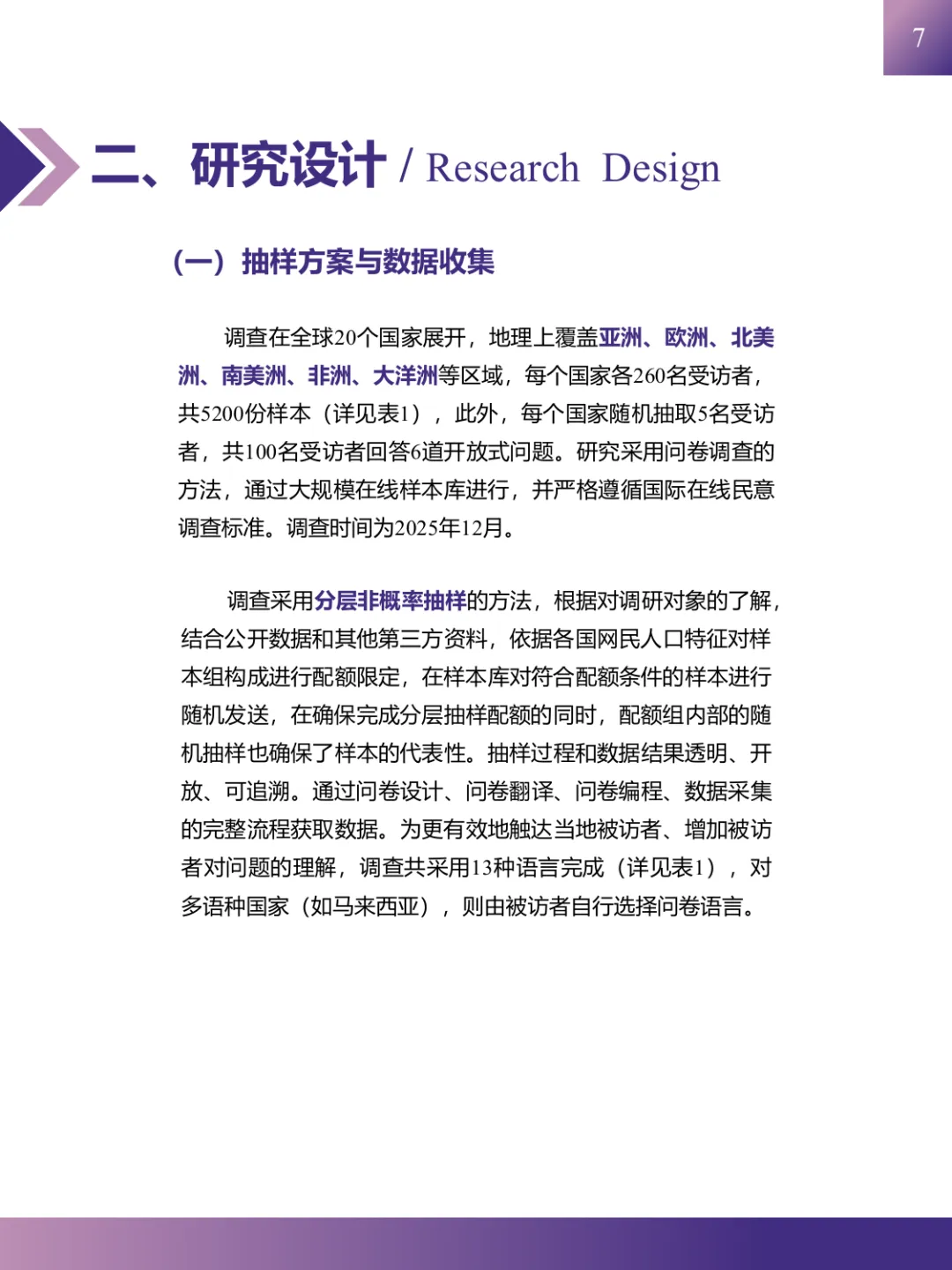 7

二、研究设计 / Research Design

（一）抽样方案与数据收集

调查在全球20个国家展开，地理上覆盖亚洲、欧洲、北美洲、南美洲、非洲、大洋洲等区域，每个国家各260名受访者，共5200份样本（详见表1），此外，每个国家随机抽取5名受访者，共100名受访者回答6道开放式问题。研究采用问卷调查的方法，通过大规模在线样本库进行，并严格遵循国际在线民意调查标准。调查时间为2025年12月。

调查采用分层非概率抽样的方法，根据对调研对象的了解，结合公开数据和其他第三方资料，依据各国网民人口特征对样本组构成进行配额限定，在样本库对符合配额条件的样本进行随机发送，在确保完成分层抽样配额的同时，配额组内部的随机抽样也确保了样本的代表性。抽样过程和数据结果透明、开放、可追溯。通过问卷设计、问卷翻译、问卷编程、数据采集的完整流程获取数据。为更有效地触达当地被访者、增加被访者对问题的理解，调查共采用13种语言完成（详见表1），对多语种国家（如马来西亚），则由被访者自行选择问卷语言。